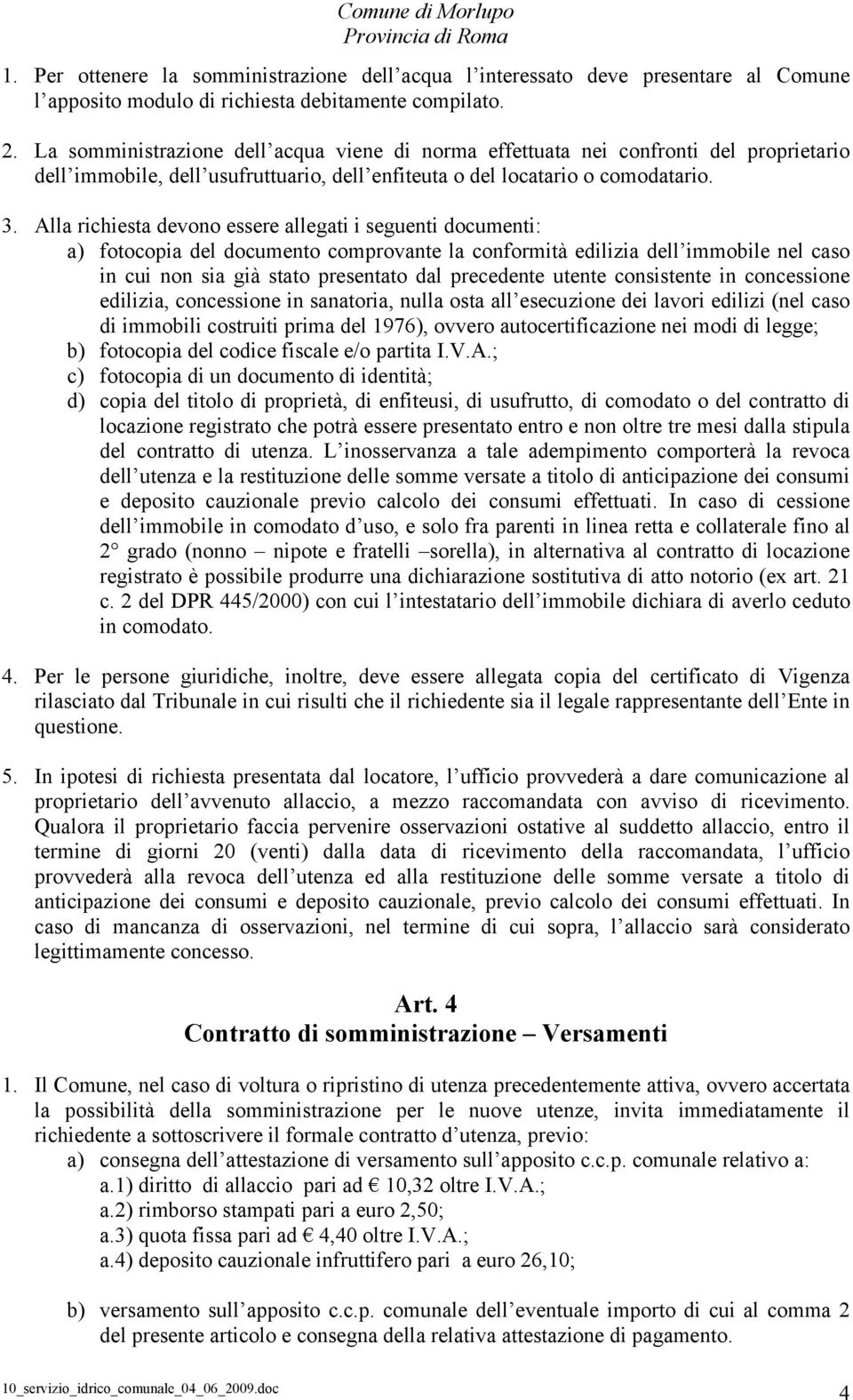 Comune di Morlupo
Provincia di Roma

1. Per ottenere la somministrazione dell acqua l interessato deve presentare al Comune l apposito modulo di richiesta debitamente compilato.

2. La somministrazione dell acqua viene di norma effettuata nei confronti del proprietario dell immobile, dell usufruttuario, dell enfiteuta o del locatario o comodatario.

3. Alla richiesta devono essere allegati i seguenti documenti:
a) fotocopia del documento comprovante la conformità edilizia dell immobile nel caso in cui non sia già stato presentato dal precedente utente consistente in concessione edilizia, concessione in sanatoria, nulla osta all esecuzione dei lavori edilizi (nel caso di immobili costruiti prima del 1976), ovvero autocertificazione nei modi di legge;
b) fotocopia del codice fiscale e/o partita I.V.A.;
c) fotocopia di un documento di identità;
d) copia del titolo di proprietà, di enfiteusi, di usufrutto, di comodato o del contratto di locazione registrato che potrà essere presentato entro e non oltre tre mesi dalla stipula del contratto di utenza. L inosservanza a tale adempimento comporterà la revoca dell utenza e la restituzione delle somme versate a titolo di anticipazione dei consumi e deposito cauzionale previo calcolo dei consumi effettuati. In caso di cessione dell immobile in comodato d uso, e solo fra parenti in linea retta e collaterale fino al 2° grado (nonno – nipote e fratelli –sorella), in alternativa al contratto di locazione registrato è possibile produrre una dichiarazione sostitutiva di atto notorio (ex art. 21 c. 2 del DPR 445/2000) con cui l intestatario dell immobile dichiara di averlo ceduto in comodato.

4. Per le persone giuridiche, inoltre, deve essere allegata copia del certificato di Vigenza rilasciato dal Tribunale in cui risulti che il richiedente sia il legale rappresentante dell Ente in questione.

5. In ipotesi di richiesta presentata dal locatore, l ufficio provvederà a dare comunicazione al proprietario dell avvenuto allaccio, a mezzo raccomandata con avviso di ricevimento. Qualora il proprietario faccia pervenire osservazioni ostative al suddetto allaccio, entro il termine di giorni 20 (venti) dalla data di ricevimento della raccomandata, l ufficio provvederà alla revoca dell utenza ed alla restituzione delle somme versate a titolo di anticipazione dei consumi e deposito cauzionale, previo calcolo dei consumi effettuati. In caso di mancanza di osservazioni, nel termine di cui sopra, l allaccio sarà considerato legittimamente concesso.

Art. 4
Contratto di somministrazione – Versamenti

1. Il Comune, nel caso di voltura o ripristino di utenza precedentemente attiva, ovvero accertata la possibilità della somministrazione per le nuove utenze, invita immediatamente il richiedente a sottoscrivere il formale contratto d utenza, previo:
a) consegna dell attestazione di versamento sull apposito c.c.p. comunale relativo a:
a.1) diritto di allaccio pari ad € 10,32 oltre I.V.A.;
a.2) rimborso stampati pari a euro 2,50;
a.3) quota fissa pari ad € 4,40 oltre I.V.A.;
a.4) deposito cauzionale infruttifero pari a euro 26,10;

b) versamento sull apposito c.c.p. comunale dell eventuale importo di cui al comma 2 del presente articolo e consegna della relativa attestazione di pagamento.

10_servizio_idrico_comunale_04_06_2009.doc 4